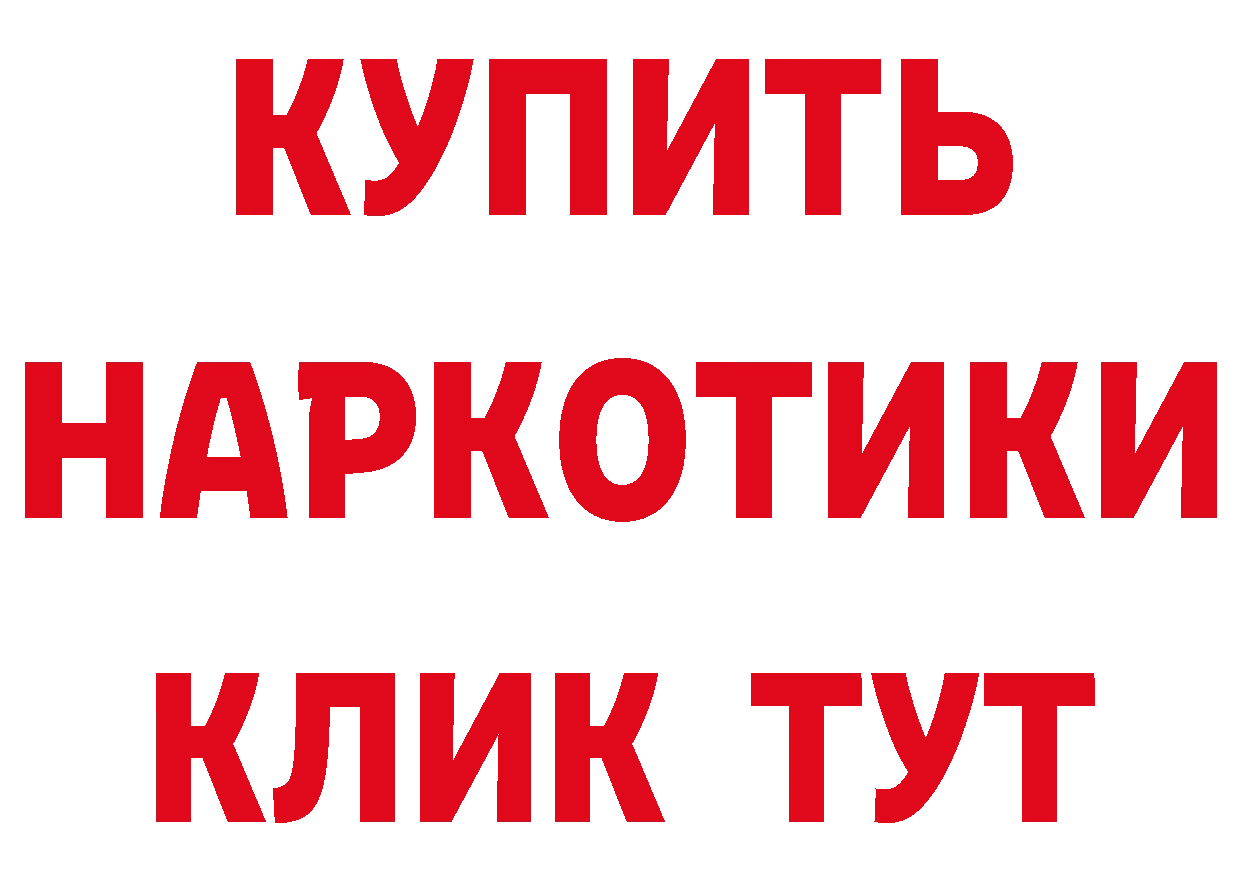 КУПИТЬ
НАРКОТИКИ
КЛИК ТУТ